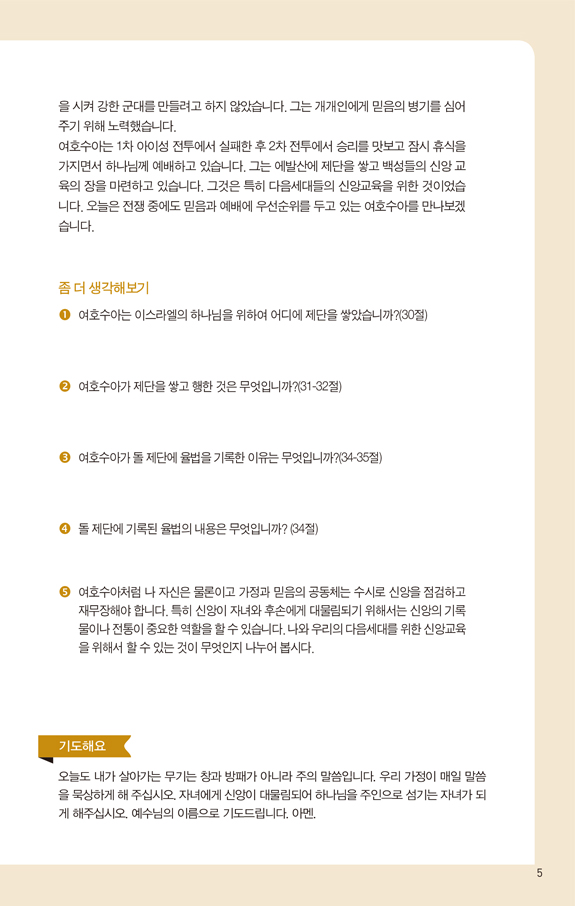 을 시켜 강한 군대를 만들려고 하지 않았습니다. 그는 개개인에게 믿음의 병기를 심어 주기 위해 노력했습니다.
여호수아는 1차 아이성 전투에서 실패한 후 2차 전투에서 승리를 맛보고 잠시 휴식을 가지면서 하나님께 예배하고 있습니다. 그는 에발산에 제단을 쌓고 백성들의 신앙 교육의 장을 마련하고 있습니다. 그것은 특히 다음세대들의 신앙교육을 위한 것이었습니다. 오늘은 전쟁 중에도 믿음과 예배에 우선순위를 두고 있는 여호수아를 만나보겠습니다.

좀 더 생각해보기

❶ 여호수아는 이스라엘의 하나님을 위하여 어디에 제단을 쌓았습니까?(30절)

❷ 여호수아가 제단을 쌓고 행한 것은 무엇입니까?(31-32절)

❸ 여호수아가 돌 제단에 율법을 기록한 이유는 무엇입니까?(34-35절)

❹ 돌 제단에 기록된 율법의 내용은 무엇입니까? (34절)

❺ 여호수아처럼 나 자신은 물론이고 가정과 믿음의 공동체는 수시로 신앙을 점검하고 재무장해야 합니다. 특히 신앙이 자녀와 후손에게 대물림되기 위해서는 신앙의 기록물이나 전통이 중요한 역할을 할 수 있습니다. 나와 우리의 다음세대를 위한 신앙교육을 위해서 할 수 있는 것이 무엇인지 나누어 봅시다.

기도해요

오늘도 내가 살아가는 무기는 창과 방패가 아니라 주의 말씀입니다. 우리 가정이 매일 말씀을 묵상하게 해 주십시오. 자녀에게 신앙이 대물림되어 하나님을 주인으로 섬기는 자녀가 되게 해주십시오. 예수님의 이름으로 기도드립니다. 아멘.

5